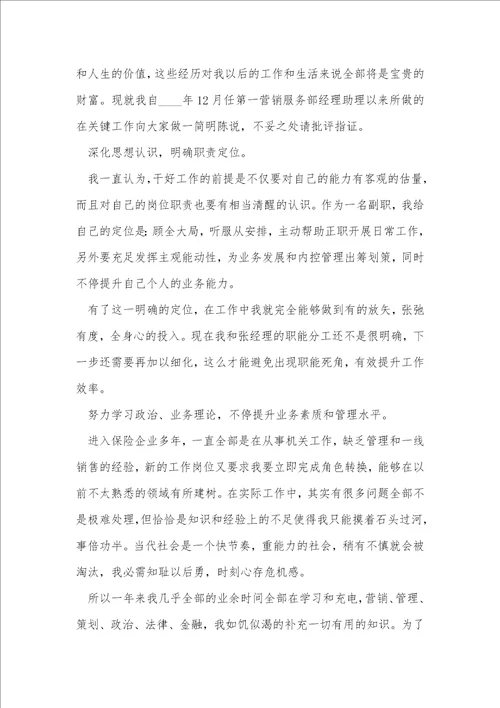 和人生的价值，这些经历对我以后的工作和生活来说全部将是宝贵的财富。现就我自____年12月任第一营销服务部经理助理以来所做的在关键工作向大家做一简明陈说，不妥之处请批评指证。

深化思想认识，明确职责定位。

我一直认为，干好工作的前提是不仅要对自己的能力有客观的估量，而且对自己的岗位职责也要有相当清醒的认识。作为一名副职，我给自己的定位是：顾全大局，听服从安排，主动帮助正职开展日常工作，另外要充足发挥主观能动性，为业务发展和内控管理出筹划策，同时不停提升自己个人的业务能力。

有了这一明确的定位，在工作中我就完全能够做到有的放矢，张弛有度，全身心的投入。现在我和张经理的职能分工还不是很明确，下一步还需要再加以细化，这么才能避免出现职能死角，有效提升工作效率。

努力学习政治、业务理论，不停提升业务素质和管理水平。

进入保险企业多年，一直全部是在从事机关工作，缺乏管理和一线销售的经验，新的工作岗位又要求我要立即完成角色转换，能够在以前不太熟悉的领域有所建树。在实际工作中，其实有很多问题全部不是极难处理，但恰恰是知识和经验上的不足使得我只能摸着石头过河，事倍功半。当代社会是一个快节奏，重能力的社会，稍有不慎就会被淘汰，我必需知耻以后勇，时刻心存危机感。

所以一年来我几乎全部的业余时间全部在学习和充电，营销、管理、策划、政治、法律、金融，我如饥似渴的补充一切有用的知识。为了